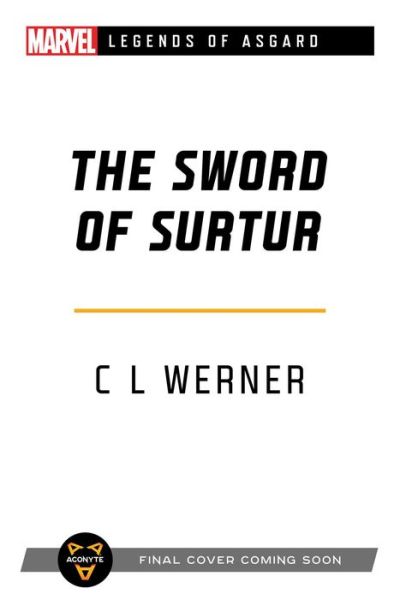 MARVEL LEGENDS OF ASGARD

THE SWORD OF SURTUR

C L WERNER

ACONYTE

FINAL COVER COMING SOON